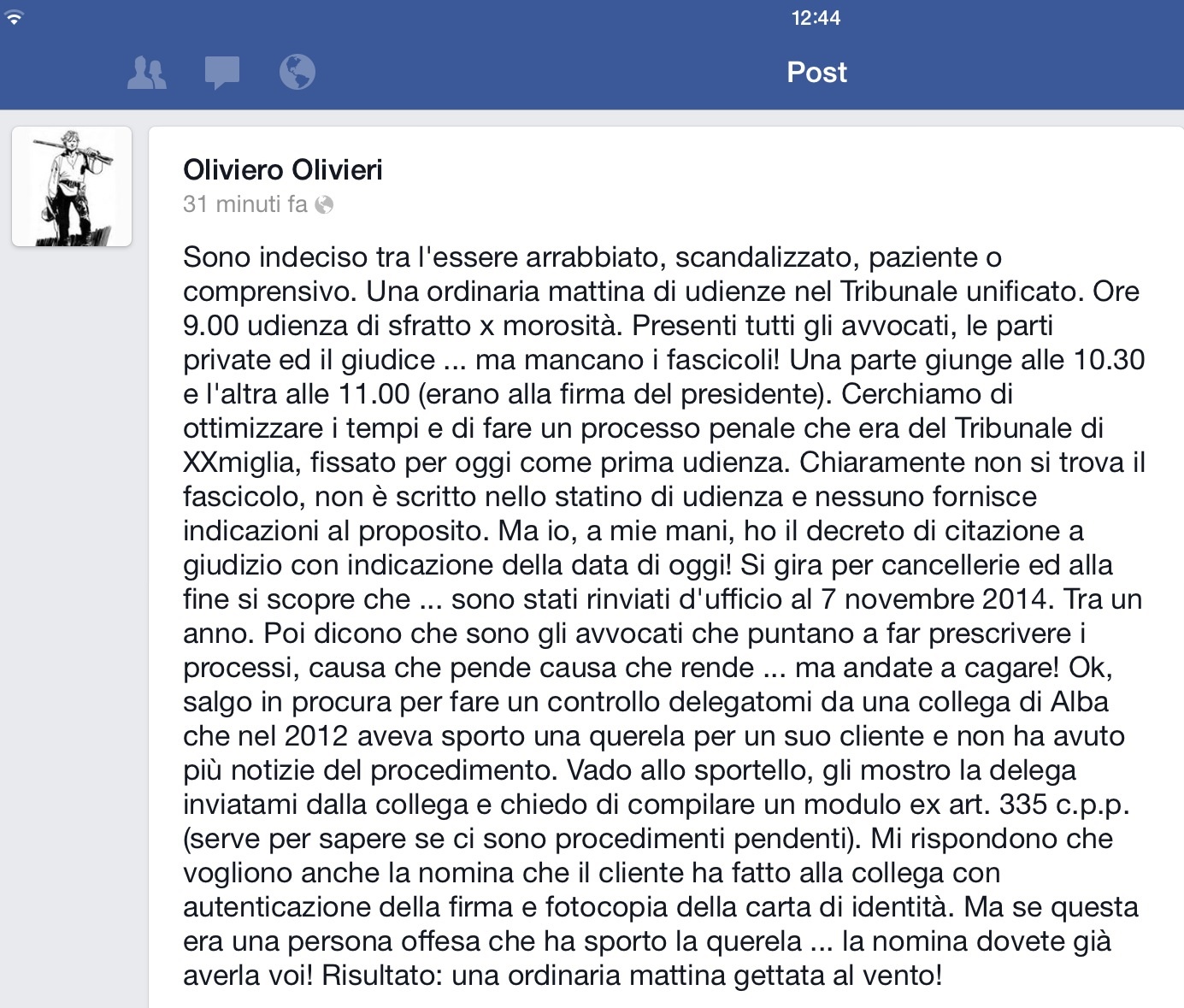 12:44

Post

Oliviero Olivieri
31 minuti fa

Sono indeciso tra l'essere arrabbiato, scandalizzato, paziente o comprensivo. Una ordinaria mattina di udienze nel Tribunale unificato. Ore 9.00 udienza di sfratto x morosità. Presenti tutti gli avvocati, le parti private ed il giudice ... ma mancano i fascicoli! Una parte giunge alle 10.30 e l'altra alle 11.00 (erano alla firma del presidente). Cerchiamo di ottimizzare i tempi e di fare un processo penale che era del Tribunale di XXmiglia, fissato per oggi come prima udienza. Chiaramente non si trova il fascicolo, non è scritto nello statino di udienza e nessuno fornisce indicazioni al proposito. Ma io, a mie mani, ho il decreto di citazione a giudizio con indicazione della data di oggi! Si gira per cancellerie ed alla fine si scopre che ... sono stati rinviati d'ufficio al 7 novembre 2014. Tra un anno. Poi dicono che sono gli avvocati che puntano a far prescrivere i processi, causa che pende causa che rende ... ma andate a cagare! Ok, salgo in procura per fare un controllo delegatomi da una collega di Alba che nel 2012 aveva sporto una querela per un suo cliente e non ha avuto più notizie del procedimento. Vado allo sportello, gli mostro la delega inviatami dalla collega e chiedo di compilare un modulo ex art. 335 c.p.p. (serve per sapere se ci sono procedimenti pendenti). Mi rispondono che vogliono anche la nomina che il cliente ha fatto alla collega con autenticazione della firma e fotocopia della carta di identità. Ma se questa era una persona offesa che ha sporto la querela ... la nomina dovete già averla voi! Risultato: una ordinaria mattina gettata al vento!